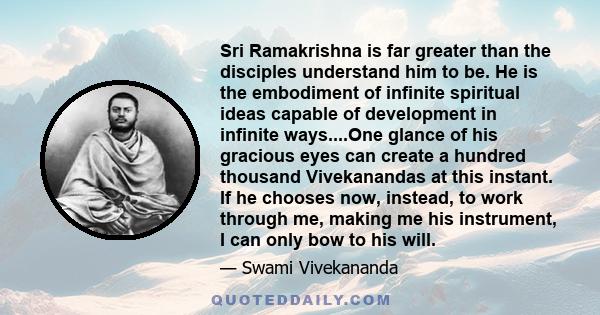 Sri Ramakrishna is far greater than the disciples understand him to be. He is the embodiment of infinite spiritual ideas capable of development in infinite ways....One glance of his gracious eyes can create a hundred thousand Vivekanandas at this instant. If he chooses now, instead, to work through me, making me his instrument, I can only bow to his will.

— Swami Vivekananda

QUOTEDDAILY.COM